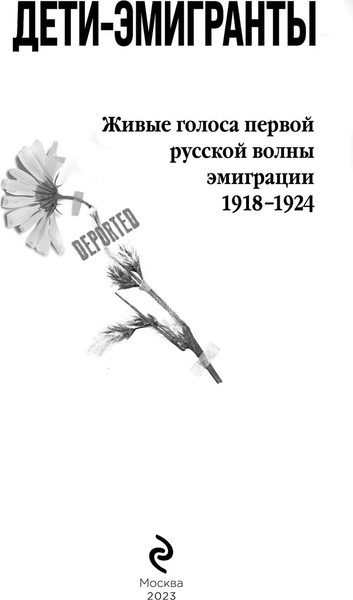 ДЕТИ-ЭМИГРАНТЫ

Живые голоса первой русской волны эмиграции 1918–1924

DEPORTED

Москва
2023